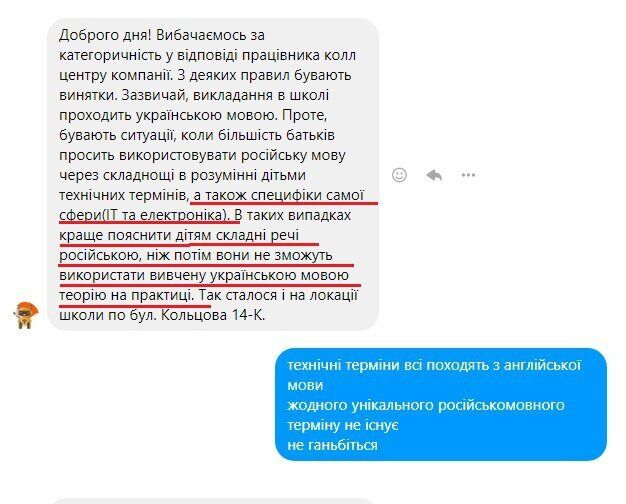 Доброго дня! Вибачаємось за категоричність у відповіді працівника колл центру компанії. З деяких правил бувають винятки. Зазвичай, викладання в школі проходить українською мовою. Проте, бувають ситуації, коли більшість батьків просить використовувати російську мову через складнощі в розумінні дітьми технічних термінів, а також специфіки самої сфери(IT та електроніка). В таких випадках краще пояснити дітям складні речі російською, ніж потім вони не зможуть використати вивчену українською мовою теорію на практиці. Так сталося і на локації школи по бул. Кольцова 14-К.

технічні терміни всі походять з англійської мови
жодного унікального російськомовного терміну не існує
не ганьбіться